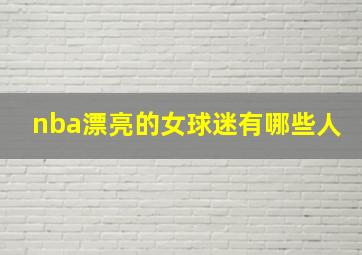 nba漂亮的女球迷有哪些人